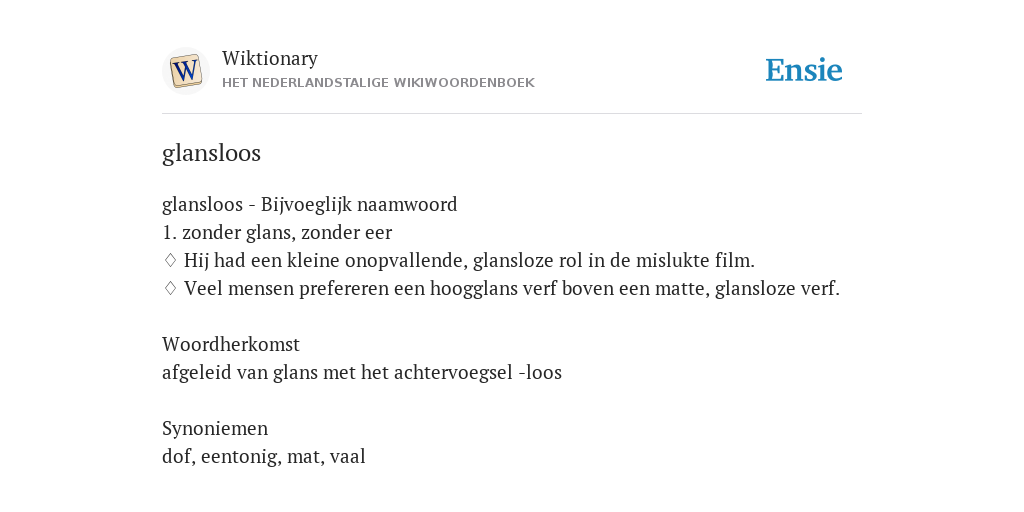 W

Wiktionary
HET NEDERLANDSTALIGE WIKIWOORDENBOEK

Ensie

glansloos

glansloos - Bijvoeglijk naamwoord
1. zonder glans, zonder eer
♢ Hij had een kleine onopvallende, glansloze rol in de mislukte film.
♢ Veel mensen prefereren een hoogglans verf boven een matte, glansloze verf.

Woordherkomst
afgeleid van glans met het achtervoegsel -loos

Synoniemen
dof, eentonig, mat, vaal